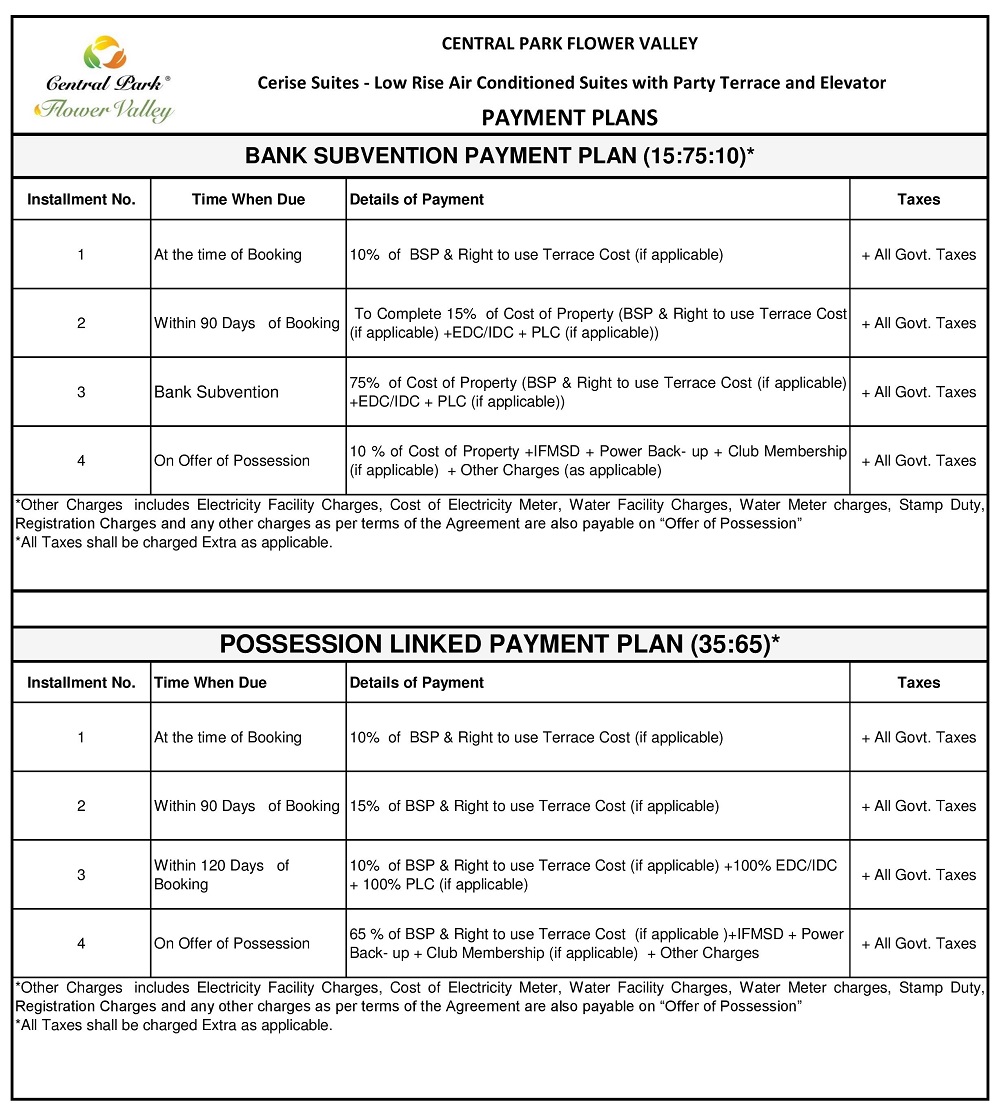 Central Park®
Flower Valley

CENTRAL PARK FLOWER VALLEY

Cerise Suites - Low Rise Air Conditioned Suites with Party Terrace and Elevator

PAYMENT PLANS

BANK SUBVENTION PAYMENT PLAN (15:75:10)*

| Installment No. | Time When Due | Details of Payment | Taxes |
|---|---|---|---|
| 1 | At the time of Booking | 10% of BSP & Right to use Terrace Cost (if applicable) | + All Govt. Taxes |
| 2 | Within 90 Days of Booking | To Complete 15% of Cost of Property (BSP & Right to use Terrace Cost (if applicable) +EDC/IDC + PLC (if applicable)) | + All Govt. Taxes |
| 3 | Bank Subvention | 75% of Cost of Property (BSP & Right to use Terrace Cost (if applicable) +EDC/IDC + PLC (if applicable)) | + All Govt. Taxes |
| 4 | On Offer of Possession | 10 % of Cost of Property +IFMSD + Power Back- up + Club Membership (if applicable) + Other Charges (as applicable) | + All Govt. Taxes |

*Other Charges includes Electricity Facility Charges, Cost of Electricity Meter, Water Facility Charges, Water Meter charges, Stamp Duty, Registration Charges and any other charges as per terms of the Agreement are also payable on “Offer of Possession”
*All Taxes shall be charged Extra as applicable.

POSSESSION LINKED PAYMENT PLAN (35:65)*

| Installment No. | Time When Due | Details of Payment | Taxes |
|---|---|---|---|
| 1 | At the time of Booking | 10% of BSP & Right to use Terrace Cost (if applicable) | + All Govt. Taxes |
| 2 | Within 90 Days of Booking | 15% of BSP & Right to use Terrace Cost (if applicable) | + All Govt. Taxes |
| 3 | Within 120 Days of Booking | 10% of BSP & Right to use Terrace Cost (if applicable) +100% EDC/IDC + 100% PLC (if applicable) | + All Govt. Taxes |
| 4 | On Offer of Possession | 65 % of BSP & Right to use Terrace Cost (if applicable )+IFMSD + Power Back- up + Club Membership (if applicable) + Other Charges | + All Govt. Taxes |

*Other Charges includes Electricity Facility Charges, Cost of Electricity Meter, Water Facility Charges, Water Meter charges, Stamp Duty, Registration Charges and any other charges as per terms of the Agreement are also payable on “Offer of Possession”
*All Taxes shall be charged Extra as applicable.